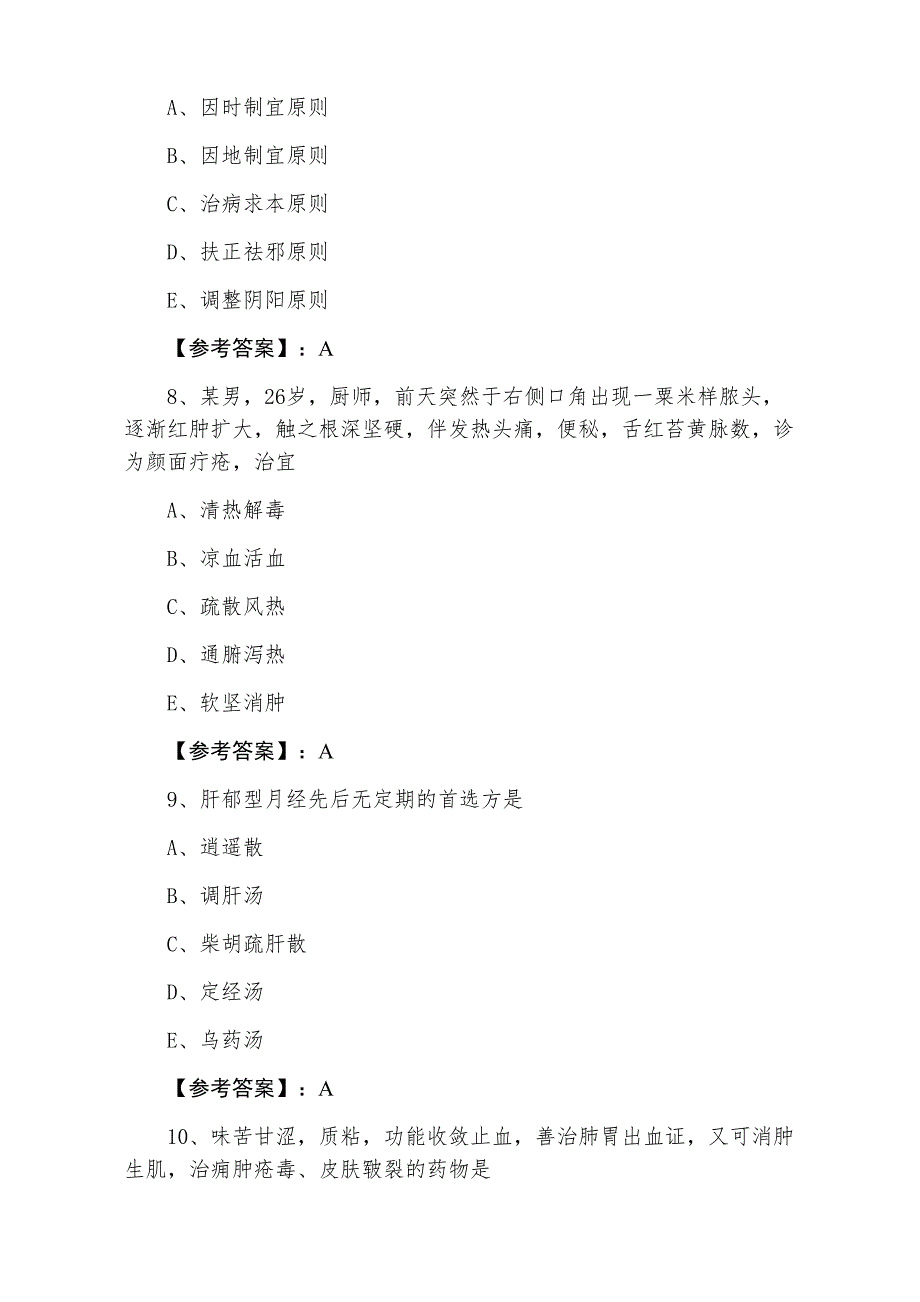 A、因时制宜原则

B、因地制宜原则

C、治病求本原则

D、扶正祛邪原则

E、调整阴阳原则

【参考答案】：A

8、某男，26岁，厨师，前天突然于右侧口角出现一粟米样脓头，逐渐红肿扩大，触之根深坚硬，伴发热头痛，便秘，舌红苔黄脉数，诊为颜面疔疮，治宜

A、清热解毒

B、凉血活血

C、疏散风热

D、通腑泻热

E、软坚消肿

【参考答案】：A

9、肝郁型月经先后无定期的首选方是

A、逍遥散

B、调肝汤

C、柴胡疏肝散

D、定经汤

E、乌药汤

【参考答案】：A

10、味苦甘涩，质粘，功能收敛止血，善治肺胃出血证，又可消肿生肌，治痈肿疮毒、皮肤皲裂的药物是